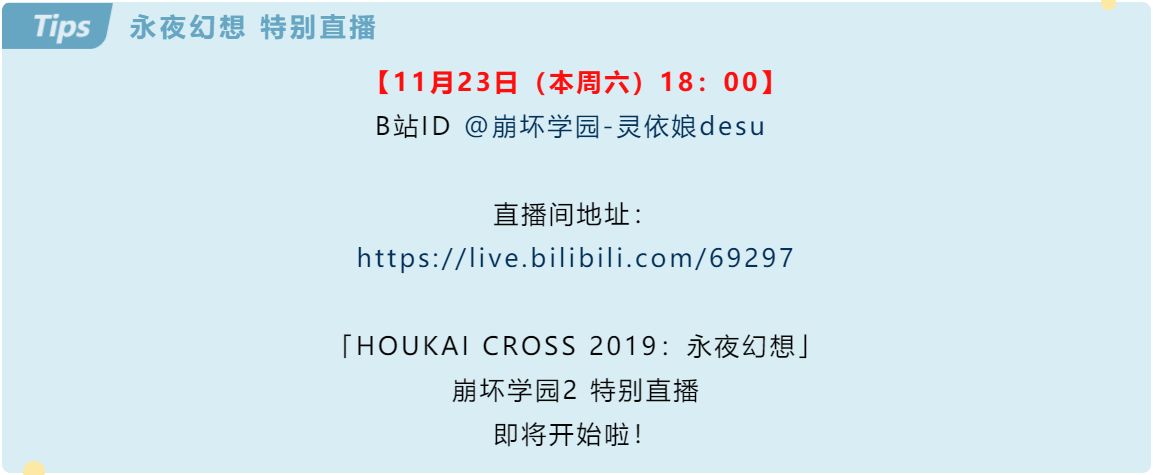 Tips 永夜幻想 特别直播

【11月23日（本周六）18：00】
B站ID @崩坏学园-灵依娘desu

直播间地址：
https://live.bilibili.com/69297

「HOUKAI CROSS 2019：永夜幻想」
崩坏学园2 特别直播
即将开始啦！